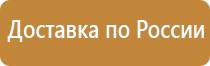 Доставка по России